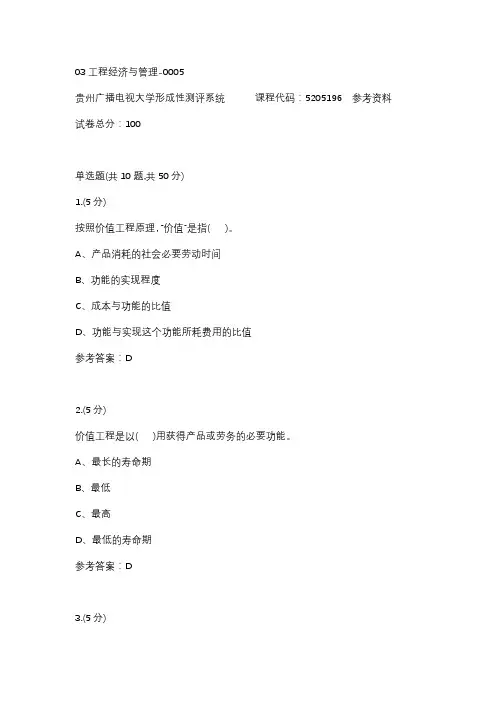 03 工程经济与管理-0005

贵州广播电视大学形成性测评系统　　课程代码：5205196　参考资料

试卷总分：100

单选题(共 10 题,共 50 分)

1.(5 分)

按照价值工程原理,"价值"是指(　)。

A、产品消耗的社会必要劳动时间

B、功能的实现程度

C、成本与功能的比值

D、功能与实现这个功能所耗费用的比值

参考答案：D

2.(5 分)

价值工程是以(　)用获得产品或劳务的必要功能。

A、最长的寿命期

B、最低

C、最高

D、最低的寿命期

参考答案：D

3.(5 分)